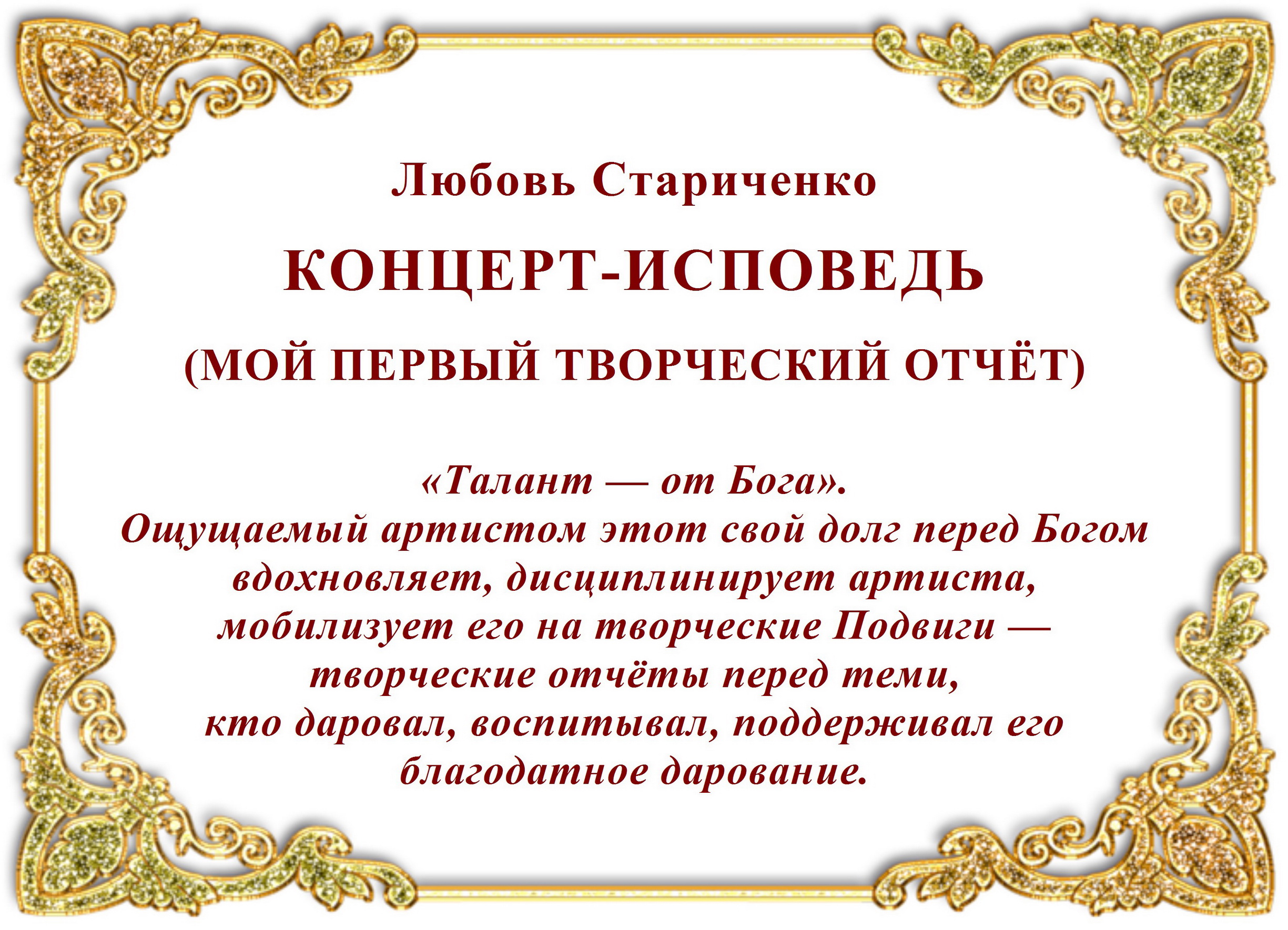 Любовь Стариченко

КОНЦЕРТ-ИСПОВЕДЬ

(МОЙ ПЕРВЫЙ ТВОРЧЕСКИЙ ОТЧЁТ)

«Талант — от Бога».
Ощущаемый артистом этот свой долг перед Богом вдохновляет, дисциплинирует артиста, мобилизует его на творческие Подвиги — творческие отчёты перед теми, кто даровал, воспитывал, поддерживал его благодатное дарование.